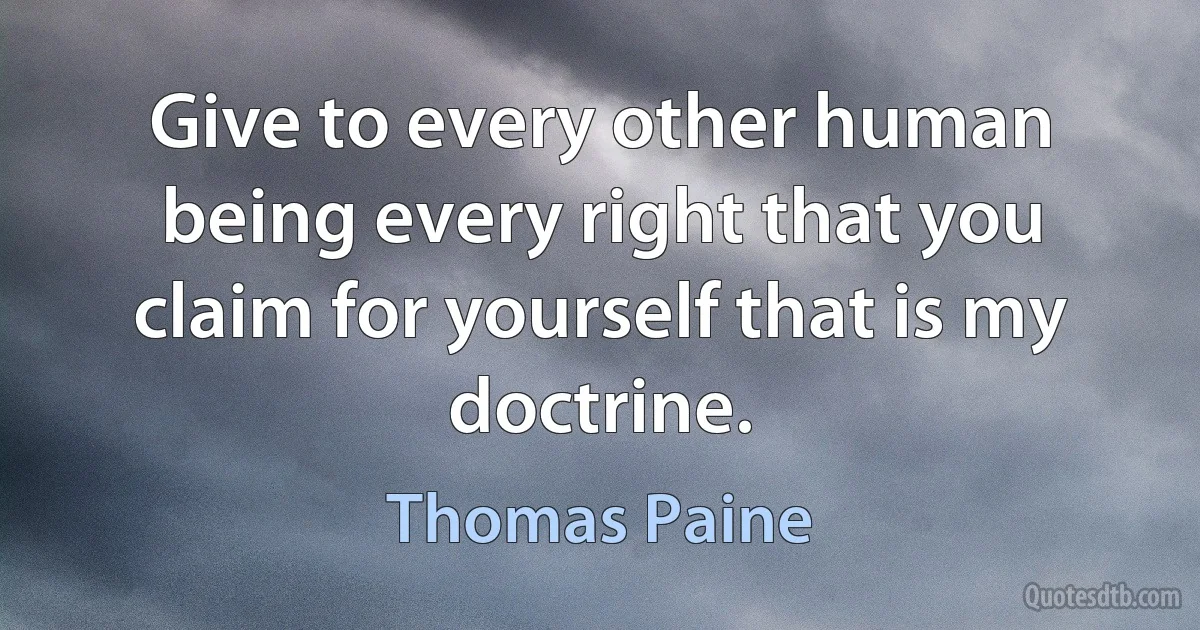 Give to every other human being every right that you claim for yourself that is my doctrine.

Thomas Paine

Quotesdtb.com